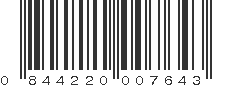 0 844220 007643